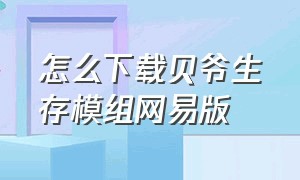 怎么下载贝爷生存模组网易版